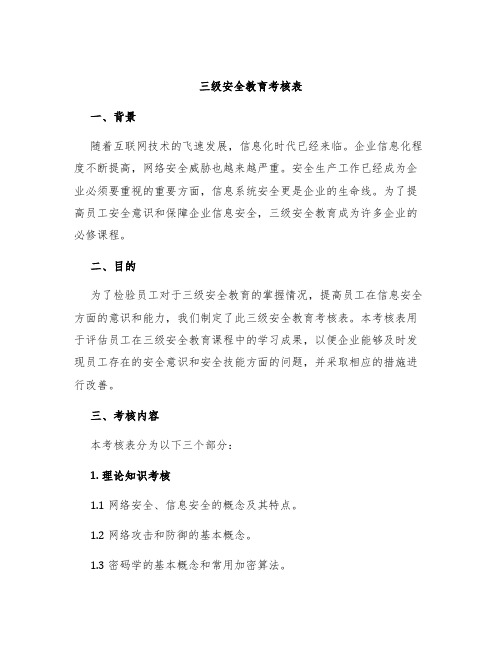 三级安全教育考核表

一、背景

随着互联网技术的飞速发展，信息化时代已经来临。企业信息化程度不断提高，网络安全威胁也越来越严重。安全生产工作已经成为企业必须要重视的重要方面，信息系统安全更是企业的生命线。为了提高员工安全意识和保障企业信息安全，三级安全教育成为许多企业的必修课程。

二、目的

为了检验员工对于三级安全教育的掌握情况，提高员工在信息安全方面的意识和能力，我们制定了此三级安全教育考核表。本考核表用于评估员工在三级安全教育课程中的学习成果，以便企业能够及时发现员工存在的安全意识和安全技能方面的问题，并采取相应的措施进行改善。

三、考核内容

本考核表分为以下三个部分：

1. 理论知识考核

1.1 网络安全、信息安全的概念及其特点。

1.2 网络攻击和防御的基本概念。

1.3 密码学的基本概念和常用加密算法。